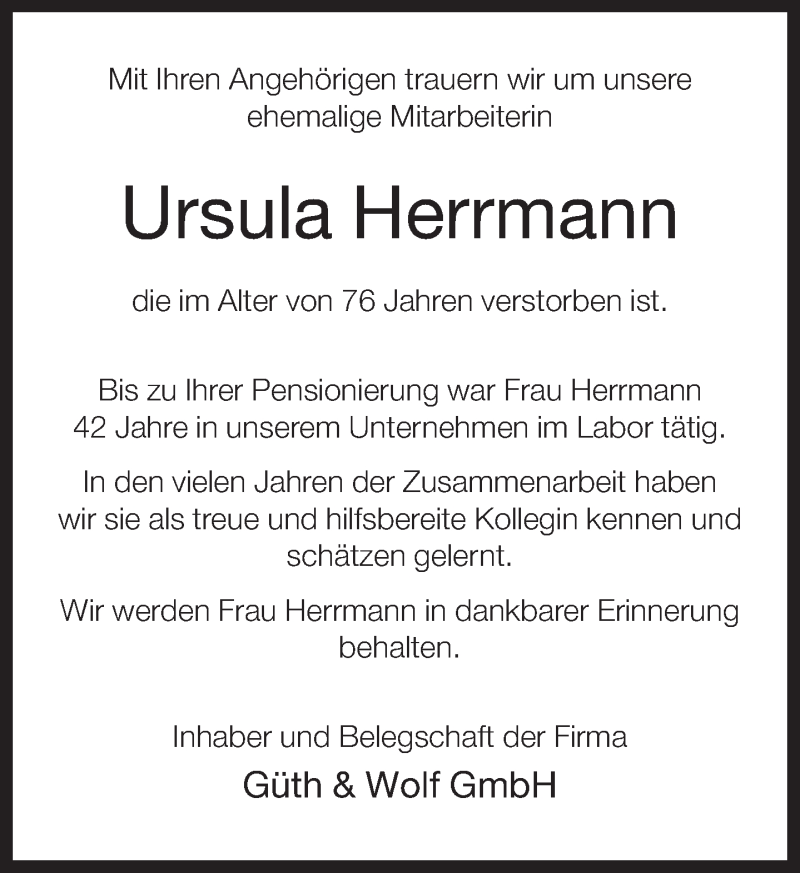 Mit Ihren Angehörigen trauern wir um unsere ehemalige Mitarbeiterin

Ursula Herrmann

die im Alter von 76 Jahren verstorben ist.

Bis zu Ihrer Pensionierung war Frau Herrmann 42 Jahre in unserem Unternehmen im Labor tätig.

In den vielen Jahren der Zusammenarbeit haben wir sie als treue und hilfsbereite Kollegin kennen und schätzen gelernt.

Wir werden Frau Herrmann in dankbarer Erinnerung behalten.

Inhaber und Belegschaft der Firma

Güth & Wolf GmbH